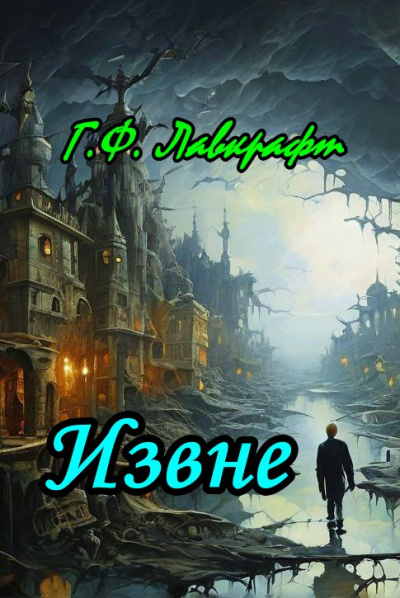 Г.Ф. Лавкрафт

Извне